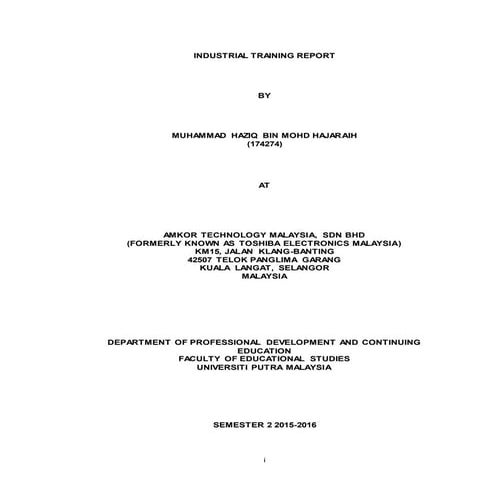 INDUSTRIAL TRAINING REPORT

BY

MUHAMMAD HAZIQ BIN MOHD HAJARAIH
(174274)

AT

AMKOR TECHNOLOGY MALAYSIA, SDN BHD
(FORMERLY KNOWN AS TOSHIBA ELECTRONICS MALAYSIA)
KM15, JALAN KLANG-BANTING
42507 TELOK PANGLIMA GARANG
KUALA LANGAT, SELANGOR
MALAYSIA

DEPARTMENT OF PROFESSIONAL DEVELOPMENT AND CONTINUING EDUCATION
FACULTY OF EDUCATIONAL STUDIES
UNIVERSITI PUTRA MALAYSIA

SEMESTER 2 2015-2016

i